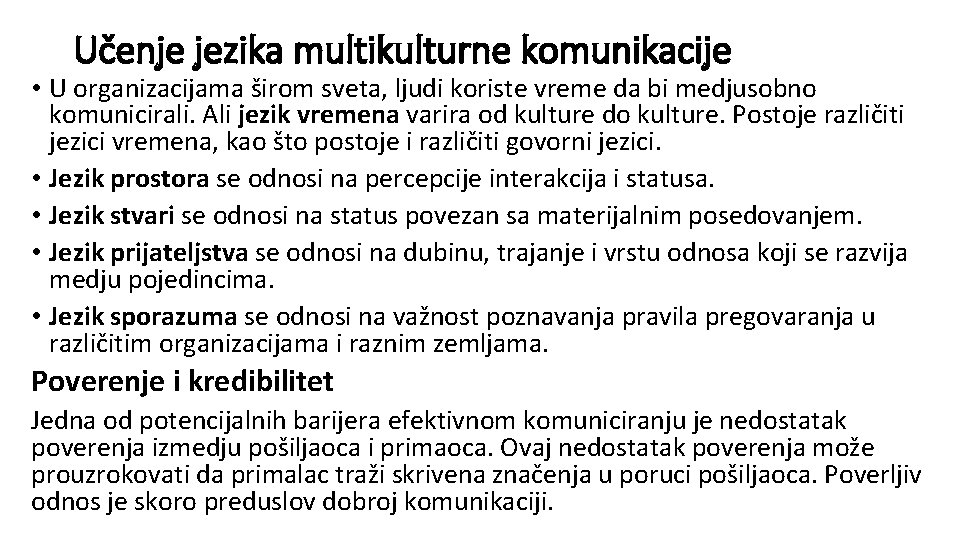 Učenje jezika multikulturne komunikacije

• U organizacijama širom sveta, ljudi koriste vreme da bi medjusobno komunicirali. Ali jezik vremena varira od kulture do kulture. Postoje različiti jezici vremena, kao što postoje i različiti govorni jezici.
• Jezik prostora se odnosi na percepcije interakcija i statusa.
• Jezik stvari se odnosi na status povezan sa materijalnim posedovanjem.
• Jezik prijateljstva se odnosi na dubinu, trajanje i vrstu odnosa koji se razvija medju pojedincima.
• Jezik sporazuma se odnosi na važnost poznavanja pravila pregovaranja u različitim organizacijama i raznim zemljama.

Poverenje i kredibilitet

Jedna od potencijalnih barijera efektivnom komuniciranju je nedostatak poverenja izmedju pošiljaoca i primaoca. Ovaj nedostatak poverenja može prouzrokovati da primalac traži skrivena značenja u poruci pošiljaoca. Poverljiv odnos je skoro preduslov dobroj komunikaciji.